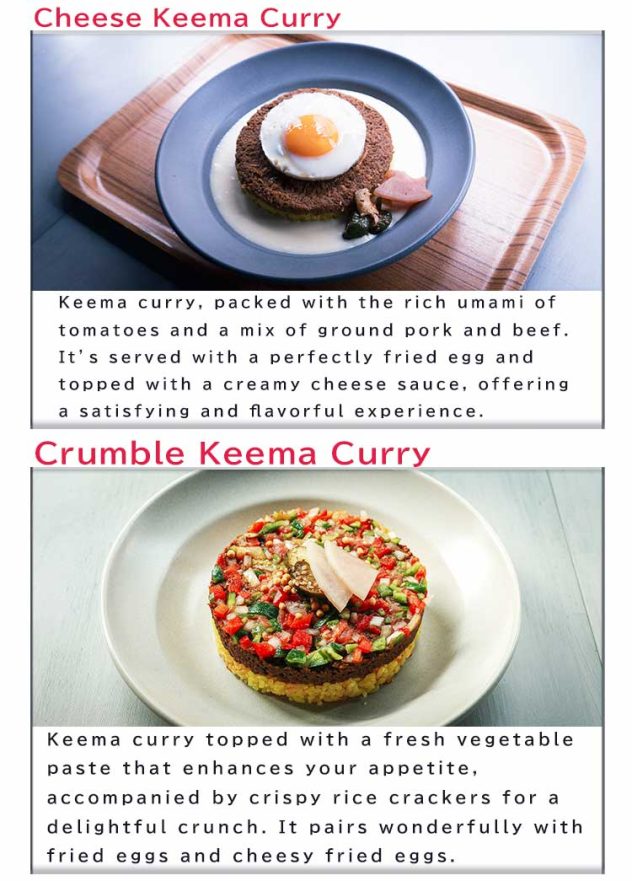 Cheese Keema Curry

Keema curry, packed with the rich umami of tomatoes and a mix of ground pork and beef. It's served with a perfectly fried egg and topped with a creamy cheese sauce, offering a satisfying and flavorful experience.

Crumble Keema Curry

Keema curry topped with a fresh vegetable paste that enhances your appetite, accompanied by crispy rice crackers for a delightful crunch. It pairs wonderfully with fried eggs and cheesy fried eggs.